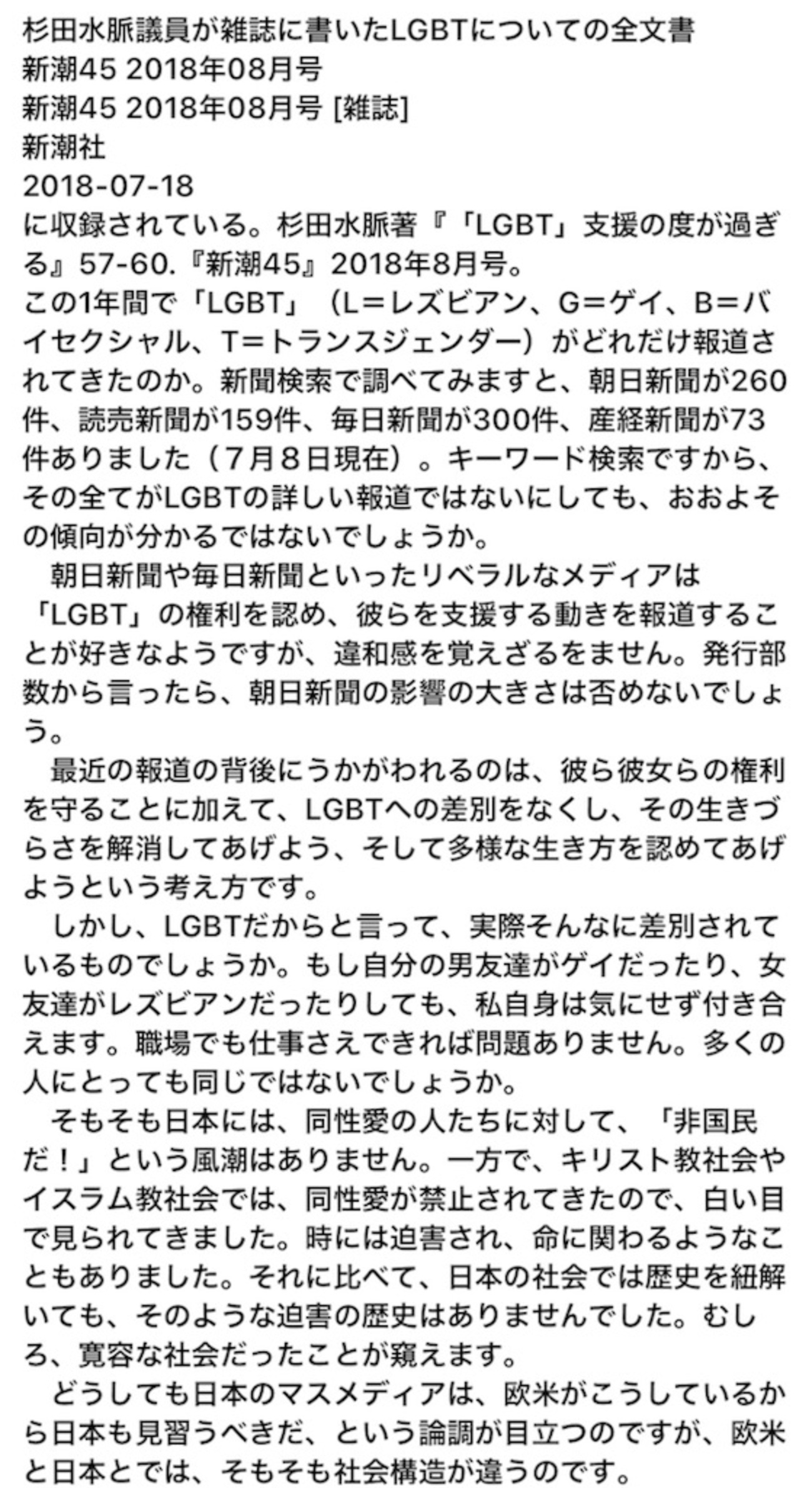 杉田水脈議員が雑誌に書いたLGBTについての全文書
新潮45 2018年08月号
新潮45 2018年08月号 [雑誌]
新潮社
2018-07-18
に収録されている。杉田水脈著『「LGBT」支援の度が過ぎる』57-60.『新潮45』2018年8月号。
この1年間で「LGBT」（L＝レズビアン、G＝ゲイ、B＝バイセクシャル、T＝トランスジェンダー）がどれだけ報道されてきたのか。新聞検索で調べてみますと、朝日新聞が260件、読売新聞が159件、毎日新聞が300件、産経新聞が73件ありました（７月８日現在）。キーワード検索ですから、その全てがLGBTの詳しい報道ではないにしても、おおよその傾向が分かるではないでしょうか。
朝日新聞や毎日新聞といったリベラルなメディアは「LGBT」の権利を認め、彼らを支援する動きを報道することが好きなようですが、違和感を覚えざるをません。発行部数から言ったら、朝日新聞の影響の大きさは否めないでしょう。
最近の報道の背後にうかがわれるのは、彼ら彼女らの権利を守ることに加えて、LGBTへの差別をなくし、その生きづらさを解消してあげよう、そして多様な生き方を認めてあげようという考え方です。
しかし、LGBTだからと言って、実際そんなに差別されているものでしょうか。もし自分の男友達がゲイだったり、女友達がレズビアンだったりしても、私自身は気にせず付き合えます。職場でも仕事さえできれば問題ありません。多くの人にとっても同じではないでしょうか。
そもそも日本には、同性愛の人たちに対して、「非国民だ！」という風潮はありません。一方で、キリスト教社会やイスラム教社会では、同性愛が禁止されてきたので、白い目で見られてきました。時には迫害され、命に関わるようなこともありました。それに比べて、日本の社会では歴史を紐解いても、そのような迫害の歴史はありませんでした。むしろ、寛容な社会だったことが窺えます。
どうしても日本のマスメディアは、欧米がこうしているから日本も見習うべきだ、という論調が目立つのですが、欧米と日本とでは、そもそも社会構造が違うのです。